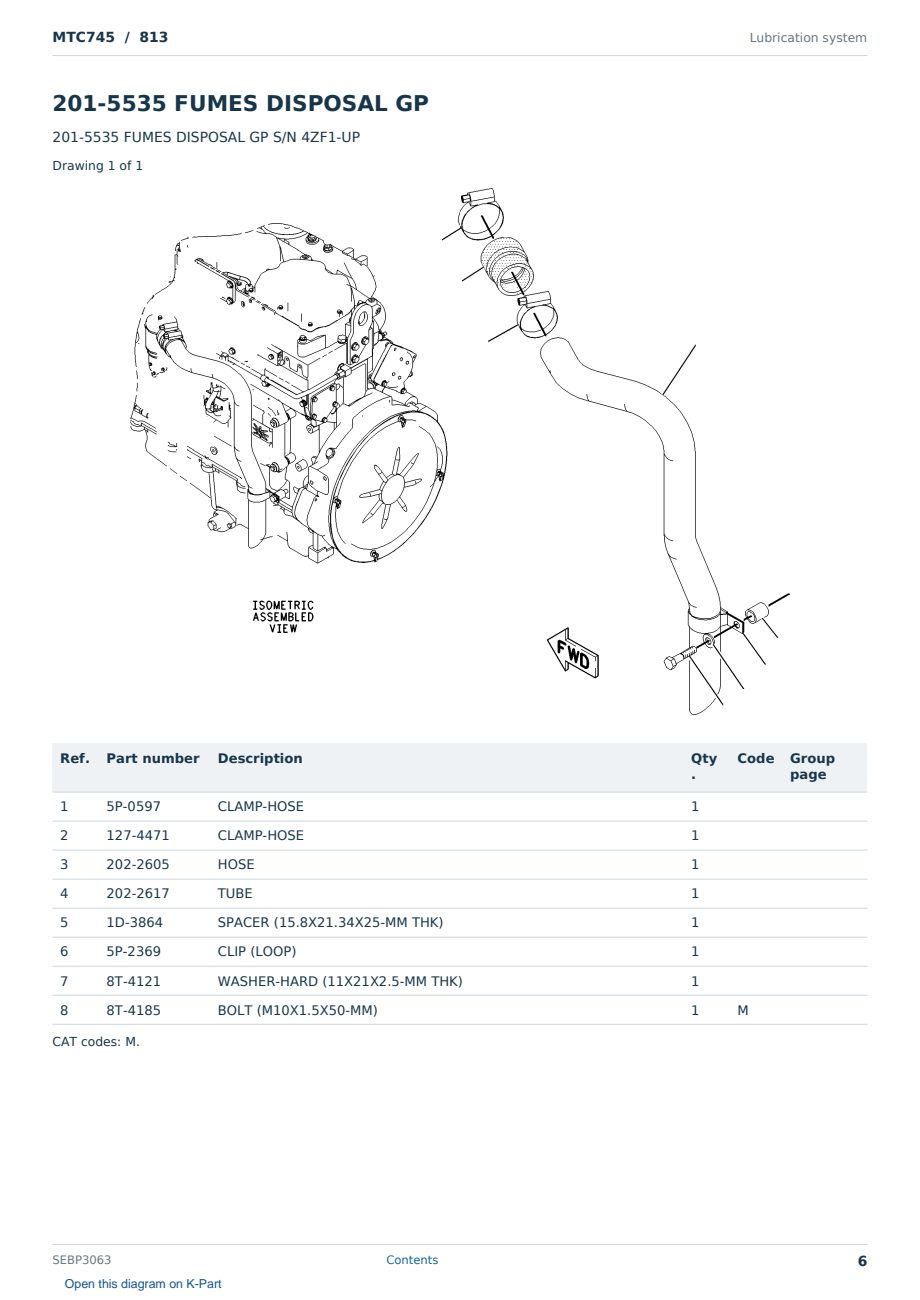 MTC745 / 813

Lubrication system

201-5535 FUMES DISPOSAL GP

201-5535 FUMES DISPOSAL GP S/N 4ZF1-UP

Drawing 1 of 1

ISOMETRIC ASSEMBLED VIEW

FWD

| Ref. | Part number | Description | Qty. | Code | Group page |
|---|---|---|---|---|---|
| 1 | 5P-0597 | CLAMP-HOSE | 1 | | |
| 2 | 127-4471 | CLAMP-HOSE | 1 | | |
| 3 | 202-2605 | HOSE | 1 | | |
| 4 | 202-2617 | TUBE | 1 | | |
| 5 | 1D-3864 | SPACER (15.8X21.34X25-MM THK) | 1 | | |
| 6 | 5P-2369 | CLIP (LOOP) | 1 | | |
| 7 | 8T-4121 | WASHER-HARD (11X21X2.5-MM THK) | 1 | | |
| 8 | 8T-4185 | BOLT (M10X1.5X50-MM) | 1 | M | |

CAT codes: M.

SEBP3063

Contents

6

Open this diagram on K-Part